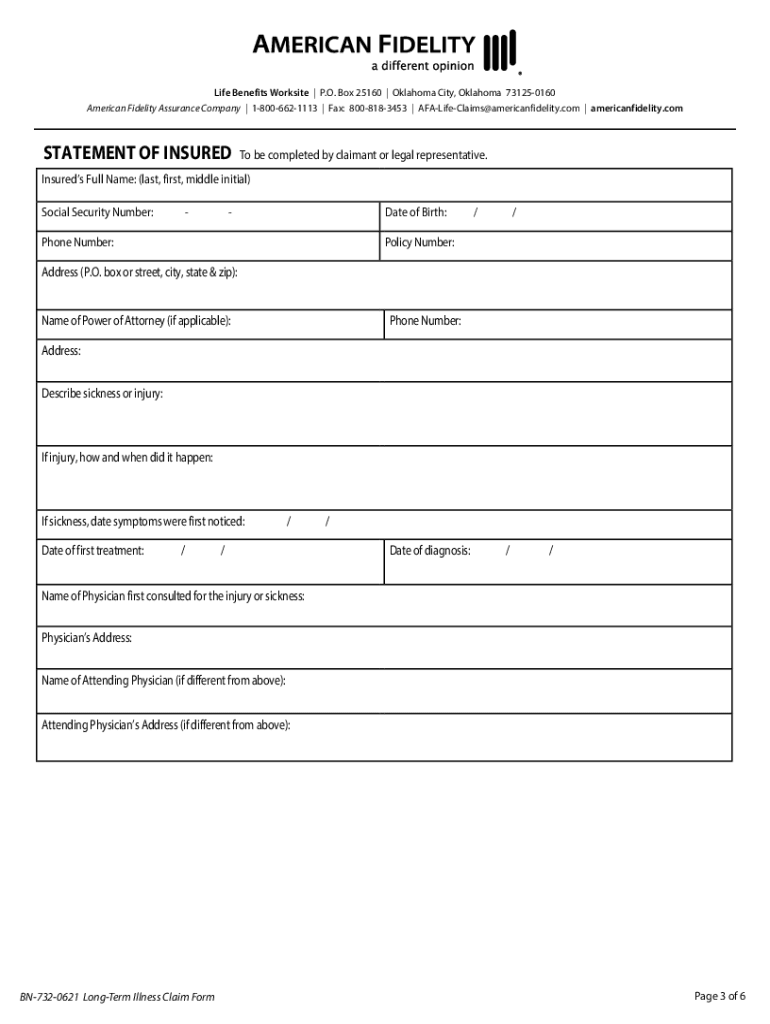 AMERICAN FIDELITY
a different opinion

Life Benefits Worksite | P.O. Box 25160 | Oklahoma City, Oklahoma 73125-0160
American Fidelity Assurance Company | 1-800-662-1113 | Fax: 800-818-3453 | AFA-Life-Claims@americanfidelity.com | americanfidelity.com

STATEMENT OF INSURED To be completed by claimant or legal representative.

Insured's Full Name: (last, first, middle initial)

Social Security Number: - -

Date of Birth: / /

Phone Number:

Policy Number:

Address (P.O. box or street, city, state & zip):

Name of Power of Attorney (if applicable):

Phone Number:

Address:

Describe sickness or injury:

If injury, how and when did it happen:

If sickness, date symptoms were first noticed: / /

Date of first treatment: / /

Date of diagnosis: / /

Name of Physician first consulted for the injury or sickness:

Physician's Address:

Name of Attending Physician (if different from above):

Attending Physician's Address (if different from above):

BN-732-0621 Long-Term Illness Claim Form

Page 3 of 6